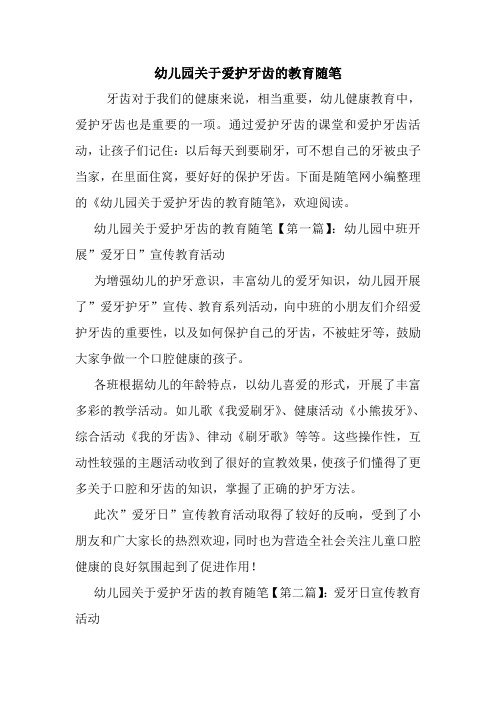 幼儿园关于爱护牙齿的教育随笔

牙齿对于我们的健康来说，相当重要，幼儿健康教育中，爱护牙齿也是重要的一项。通过爱护牙齿的课堂和爱护牙齿活动，让孩子们记住：以后每天到要刷牙，可不想自己的牙被虫子当家，在里面住窝，要好好的保护牙齿。下面是随笔网小编整理的《幼儿园关于爱护牙齿的教育随笔》，欢迎阅读。

幼儿园关于爱护牙齿的教育随笔【第一篇】：幼儿园中班开展”爱牙日”宣传教育活动

为增强幼儿的护牙意识，丰富幼儿的爱牙知识，幼儿园开展了”爱牙护牙”宣传、教育系列活动，向中班的小朋友们介绍爱护牙齿的重要性，以及如何保护自己的牙齿，不被蛀牙等，鼓励大家争做一个口腔健康的孩子。

各班根据幼儿的年龄特点，以幼儿喜爱的形式，开展了丰富多彩的教学活动。如儿歌《我爱刷牙》、健康活动《小熊拔牙》、综合活动《我的牙齿》、律动《刷牙歌》等等。这些操作性，互动性较强的主题活动收到了很好的宣教效果，使孩子们懂得了更多关于口腔和牙齿的知识，掌握了正确的护牙方法。

此次”爱牙日”宣传教育活动取得了较好的反响，受到了小朋友和广大家长的热烈欢迎，同时也为营造全社会关注儿童口腔健康的良好氛围起到了促进作用！

幼儿园关于爱护牙齿的教育随笔【第二篇】：爱牙日宣传教育活动